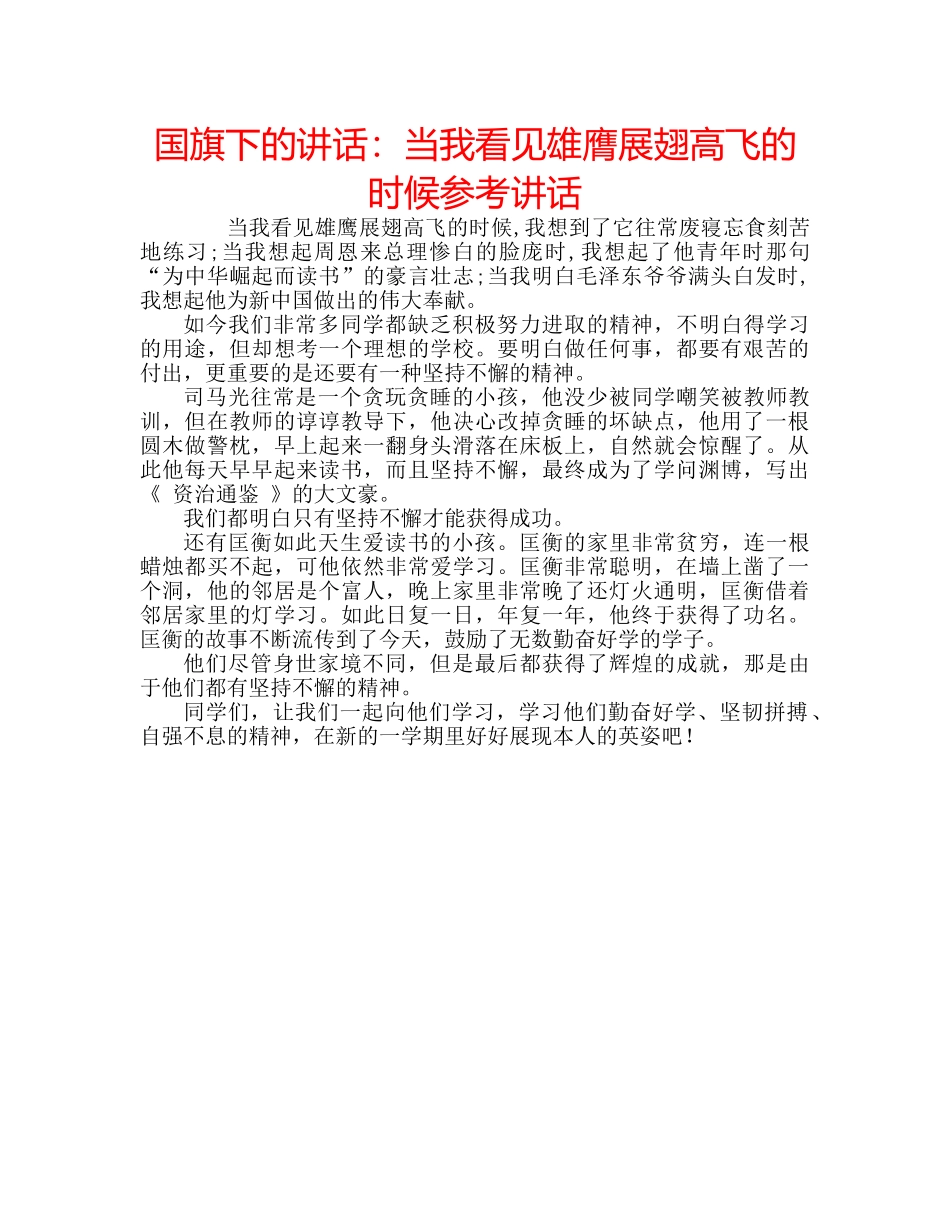 国旗下的讲话：当我看见雄鹰展翅高飞的时候参考讲话

当我看见雄鹰展翅高飞的时候,我想到了它往常废寝忘食刻苦地练习;当我想起周恩来总理惨白的脸庞时,我想起了他青年时那句“为中华崛起而读书”的豪言壮志;当我明白毛泽东爷爷满头白发时,我想起他为新中国做出的伟大奉献。

如今我们非常多同学都缺乏积极努力进取的精神，不明白得学习的用途，但却想考一个理想的学校。要明白做任何事，都要有艰苦的付出，更重要的是还要有一种坚持不懈的精神。

司马光往常是一个贪玩贪睡的小孩，他没少被同学嘲笑被教师教训，但在教师的谆谆教导下，他决心改掉贪睡的坏缺点，他用了一根圆木做警枕，早上起来一翻身头滑落在床板上，自然就会惊醒了。从此他每天早早起来读书，而且坚持不懈，最终成为了学问渊博，写出《 资治通鉴 》的大文豪。

我们都明白只有坚持不懈才能获得成功。

还有匡衡如此天生爱读书的小孩。匡衡的家里非常贫穷，连一根蜡烛都买不起，可他依然非常爱学习。匡衡非常聪明，在墙上凿了一个洞，他的邻居是个富人，晚上家里非常晚了还灯火通明，匡衡借着邻居家里的灯学习。如此日复一日，年复一年，他终于获得了功名。匡衡的故事不断流传到了今天，鼓励了无数勤奋好学的学子。

他们尽管身世家境不同，但是最后都获得了辉煌的成就，那是由于他们都有坚持不懈的精神。

同学们，让我们一起向他们学习，学习他们勤奋好学、坚韧拼搏、自强不息的精神，在新的一学期里好好展现本人的英姿吧！